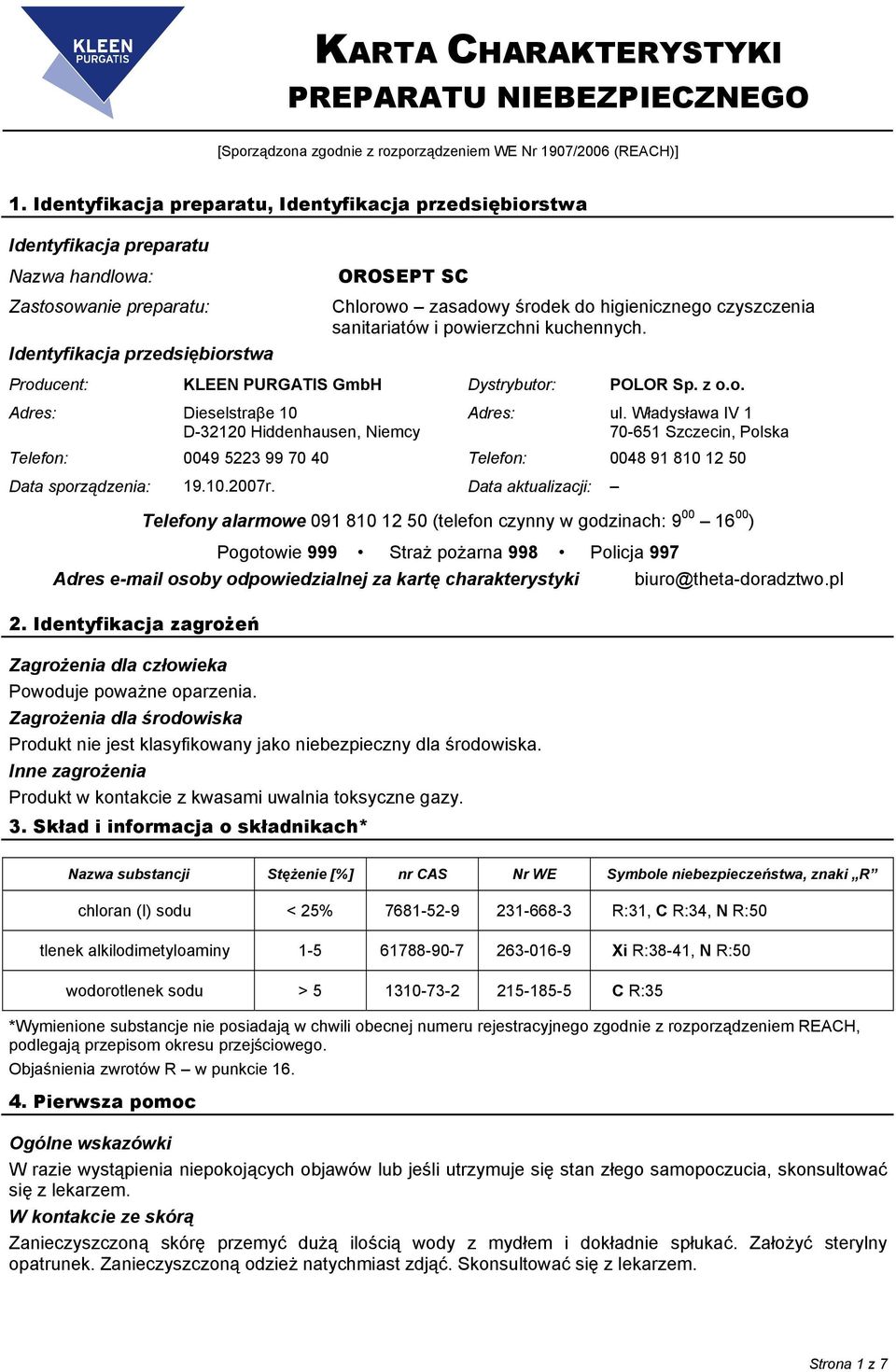 KLEEN PURGATIS

KARTA CHARAKTERYSTYKI PREPARATU NIEBEZPIECZNEGO

[Sporządzona zgodnie z rozporządzeniem WE Nr 1907/2006 (REACH)]

1. Identyfikacja preparatu, Identyfikacja przedsiębiorstwa

Identyfikacja preparatu

Nazwa handlowa: OROSEPT SC

Zastosowanie preparatu: Chlorowo – zasadowy środek do higienicznego czyszczenia sanitariatów i powierzchni kuchennych.

Identyfikacja przedsiębiorstwa

Producent: KLEEN PURGATIS GmbH

Adres: Dieselstraβe 10 D-32120 Hiddenhausen, Niemcy

Telefon: 0049 5223 99 70 40

Data sporządzenia: 19.10.2007r.

Dystrybutor: POLOR Sp. z o.o.

Adres: ul. Władysława IV 1 70-651 Szczecin, Polska

Telefon: 0048 91 810 12 50

Data aktualizacji: –

Telefony alarmowe 091 810 12 50 (telefon czynny w godzinach: $9^{00}$ – $16^{00}$)

Pogotowie 999 • Straż pożarna 998 • Policja 997

Adres e-mail osoby odpowiedzialnej za kartę charakterystyki biuro@theta-doradztwo.pl

2. Identyfikacja zagrożeń

Zagrożenia dla człowieka
Powoduje poważne oparzenia.
Zagrożenia dla środowiska
Produkt nie jest klasyfikowany jako niebezpieczny dla środowiska.
Inne zagrożenia
Produkt w kontakcie z kwasami uwalnia toksyczne gazy.

3. Skład i informacja o składnikach*

| Nazwa substancji | Stężenie [%] | nr CAS | Nr WE | Symbole niebezpieczeństwa, znaki „R” |
|---|---|---|---|---|
| chloran (I) sodu | < 25% | 7681-52-9 | 231-668-3 | R:31, C R:34, N R:50 |
| tlenek alkilodimetyloaminy | 1-5 | 61788-90-7 | 263-016-9 | Xi R:38-41, N R:50 |
| wodorotlenek sodu | > 5 | 1310-73-2 | 215-185-5 | C R:35 |

*Wymienione substancje nie posiadają w chwili obecnej numeru rejestracyjnego zgodnie z rozporządzeniem REACH, podlegają przepisom okresu przejściowego.
Objaśnienia zwrotów R – w punkcie 16.

4. Pierwsza pomoc

Ogólne wskazówki
W razie wystąpienia niepokojących objawów lub jeśli utrzymuje się stan złego samopoczucia, skonsultować się z lekarzem.
W kontakcie ze skórą
Zanieczyszczoną skórę przemyć dużą ilością wody z mydłem i dokładnie spłukać. Założyć sterylny opatrunek. Zanieczyszczoną odzież natychmiast zdjąć. Skonsultować się z lekarzem.

Strona 1 z 7